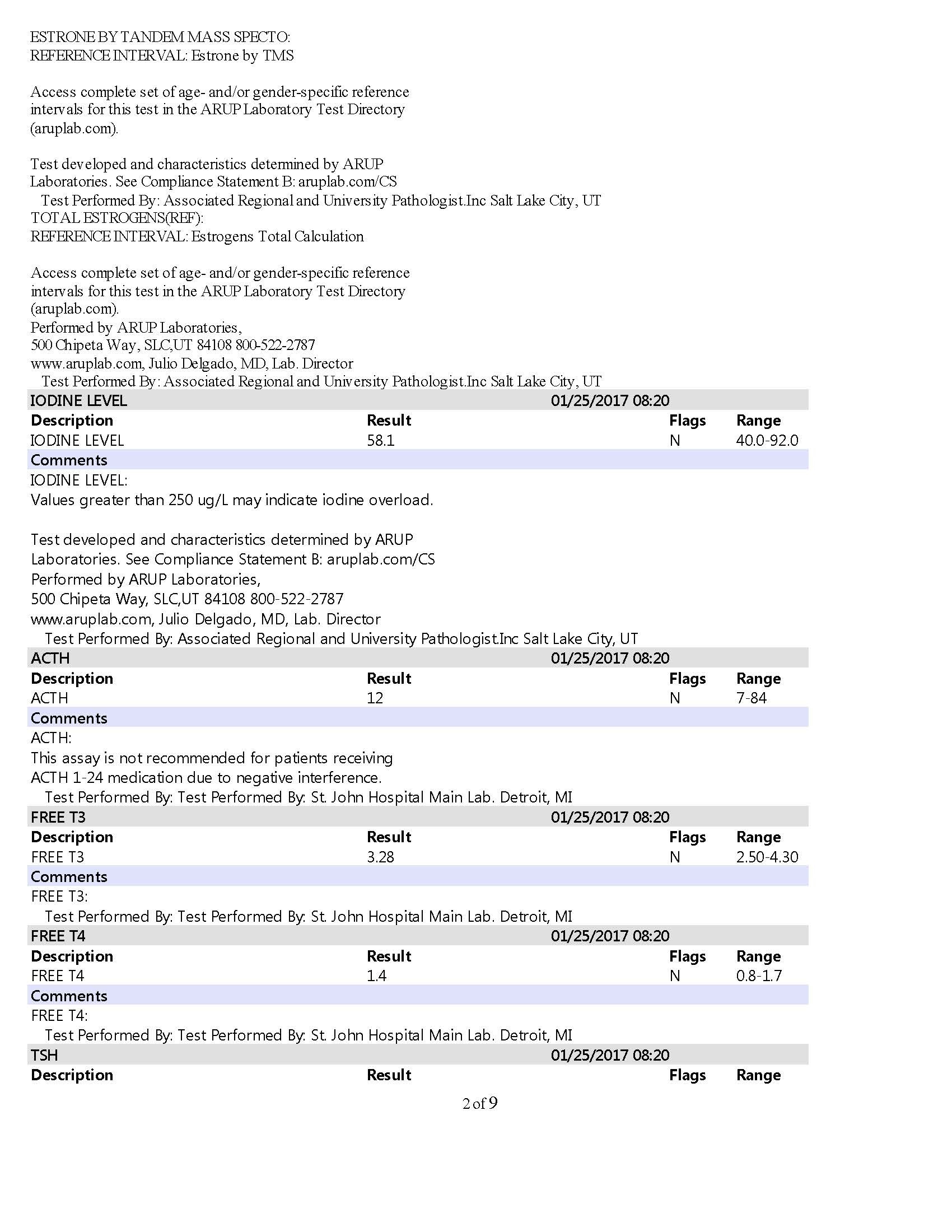 ESTRONE BY TANDEM MASS SPECTO:
REFERENCE INTERVAL: Estrone by TMS

Access complete set of age- and/or gender-specific reference intervals for this test in the ARUP Laboratory Test Directory (aruplab.com).

Test developed and characteristics determined by ARUP Laboratories. See Compliance Statement B: aruplab.com/CS
Test Performed By: Associated Regional and University Pathologist.Inc Salt Lake City, UT
TOTAL ESTROGENS(REF):
REFERENCE INTERVAL: Estrogens Total Calculation

Access complete set of age- and/or gender-specific reference intervals for this test in the ARUP Laboratory Test Directory (aruplab.com).
Performed by ARUP Laboratories,
500 Chipeta Way, SLC,UT 84108 800-522-2787
www.aruplab.com, Julio Delgado, MD, Lab. Director
Test Performed By: Associated Regional and University Pathologist.Inc Salt Lake City, UT

IODINE LEVEL 01/25/2017 08:20

| Description | Result | Flags | Range |
|---|---|---|---|
| IODINE LEVEL | 58.1 | N | 40.0-92.0 |

Comments
IODINE LEVEL:
Values greater than 250 ug/L may indicate iodine overload.

Test developed and characteristics determined by ARUP Laboratories. See Compliance Statement B: aruplab.com/CS
Performed by ARUP Laboratories,
500 Chipeta Way, SLC,UT 84108 800-522-2787
www.aruplab.com, Julio Delgado, MD, Lab. Director
Test Performed By: Associated Regional and University Pathologist.Inc Salt Lake City, UT

ACTH 01/25/2017 08:20

| Description | Result | Flags | Range |
|---|---|---|---|
| ACTH | 12 | N | 7-84 |

Comments
ACTH:
This assay is not recommended for patients receiving ACTH 1-24 medication due to negative interference.
Test Performed By: Test Performed By: St. John Hospital Main Lab. Detroit, MI

FREE T3 01/25/2017 08:20

| Description | Result | Flags | Range |
|---|---|---|---|
| FREE T3 | 3.28 | N | 2.50-4.30 |

Comments
FREE T3:
Test Performed By: Test Performed By: St. John Hospital Main Lab. Detroit, MI

FREE T4 01/25/2017 08:20

| Description | Result | Flags | Range |
|---|---|---|---|
| FREE T4 | 1.4 | N | 0.8-1.7 |

Comments
FREE T4:
Test Performed By: Test Performed By: St. John Hospital Main Lab. Detroit, MI

TSH 01/25/2017 08:20

| Description | Result | Flags | Range |
|---|---|---|---|

2 of 9